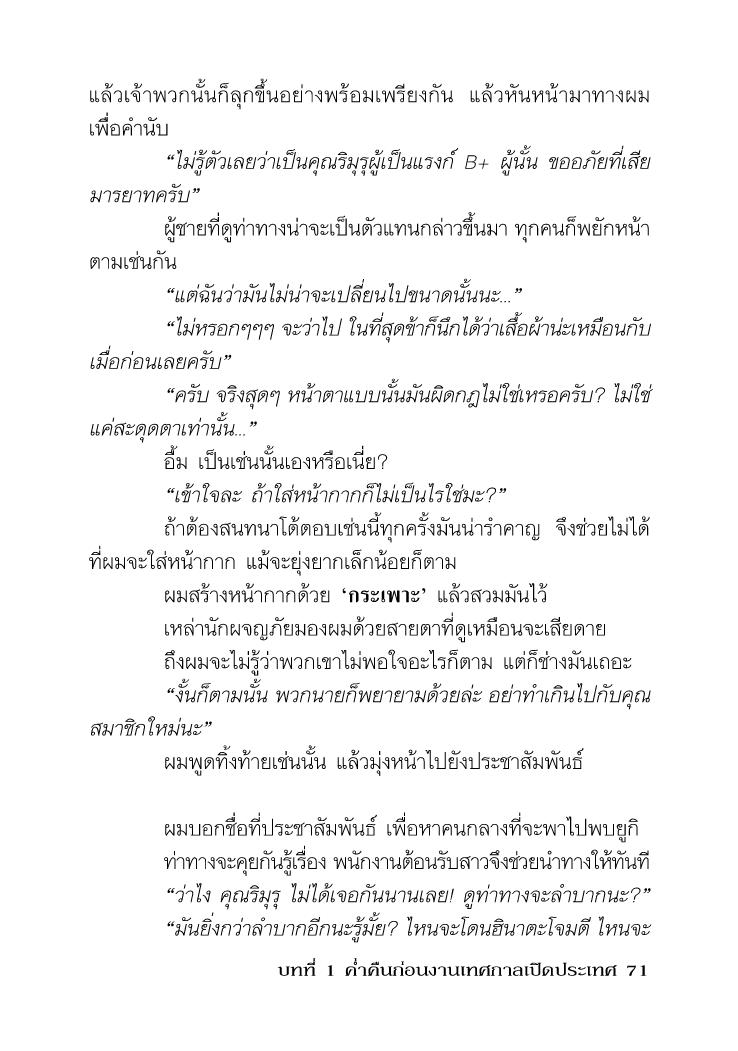 แล้วเจ้าพวกนั้นก็ลุกขึ้นอย่างพร้อมเพรียงกัน แล้วหันหน้ามาทางผมเพื่อคำนับ

“ไม่รู้ตัวเลยว่าเป็นคุณริมุรุผู้เป็นแรงก์ B+ ผู้นั้น ขออภัยที่เสียมารยาทครับ”

ผู้ชายที่ดูท่าทางน่าจะเป็นตัวแทนกล่าวขึ้นมา ทุกคนก็พยักหน้าตามเช่นกัน

“แต่ฉันว่ามันไม่น่าจะเปลี่ยนไปขนาดนั้นนะ...”

“ไม่หรอกๆๆๆ จะว่าไป ในที่สุดข้าก็นึกได้ว่าเสื้อผ้าน่ะเหมือนกับเมื่อก่อนเลยครับ”

“ครับ จริงสุดๆ หน้าตาแบบนั้นมันผิดกฎไม่ใช่เหรอครับ? ไม่ใช่แค่สะดุดตาเท่านั้น...”

อึ้ม เป็นเช่นนั้นเองหรือเนี่ย?

“เข้าใจละ ถ้าใส่หน้ากากก็ไม่เป็นไรใช่มะ?”

ถ้าต้องสนทนาโต้ตอบเช่นนี้ทุกครั้งมันน่ารำคาญ จึงช่วยไม่ได้ที่ผมจะใส่หน้ากาก แม้จะยุ่งยากเล็กน้อยก็ตาม

ผมสร้างหน้ากากด้วย ‘กระเพาะ’ แล้วสวมมันไว้

เหล่านักผจญภัยมองผมด้วยสายตาที่ดูเหมือนจะเสียดาย

ถึงผมจะไม่รู้ว่าพวกเขาไม่พอใจอะไรก็ตาม แต่ก็ช่างมันเถอะ

“งั้นก็ตามนั้น พวกนายก็พยายามด้วยล่ะ อย่าทำเกินไปกับคุณสมาชิกใหม่นะ”

ผมพูดทิ้งท้ายเช่นนั้น แล้วมุ่งหน้าไปยังประชาสัมพันธ์

ผมบอกชื่อที่ประชาสัมพันธ์ เพื่อหาคนกลางที่จะพาไปพบยูกิ ท่าทางจะคุยกันรู้เรื่อง พนักงานต้อนรับสาวจึงช่วยนำทางให้ทันที

“ว่าไง คุณริมุรุ ไม่ได้เจอกันนานเลย! ดูท่าทางจะลำบากนะ?”

“มันยิ่งกว่าลำบากอีกนะรู้มั้ย? ไหนจะโดนฮินาตะโจมตี ไหนจะ

บทที่ 1 ค่ำคืนก่อนงานเทศกาลเปิดประเทศ 71